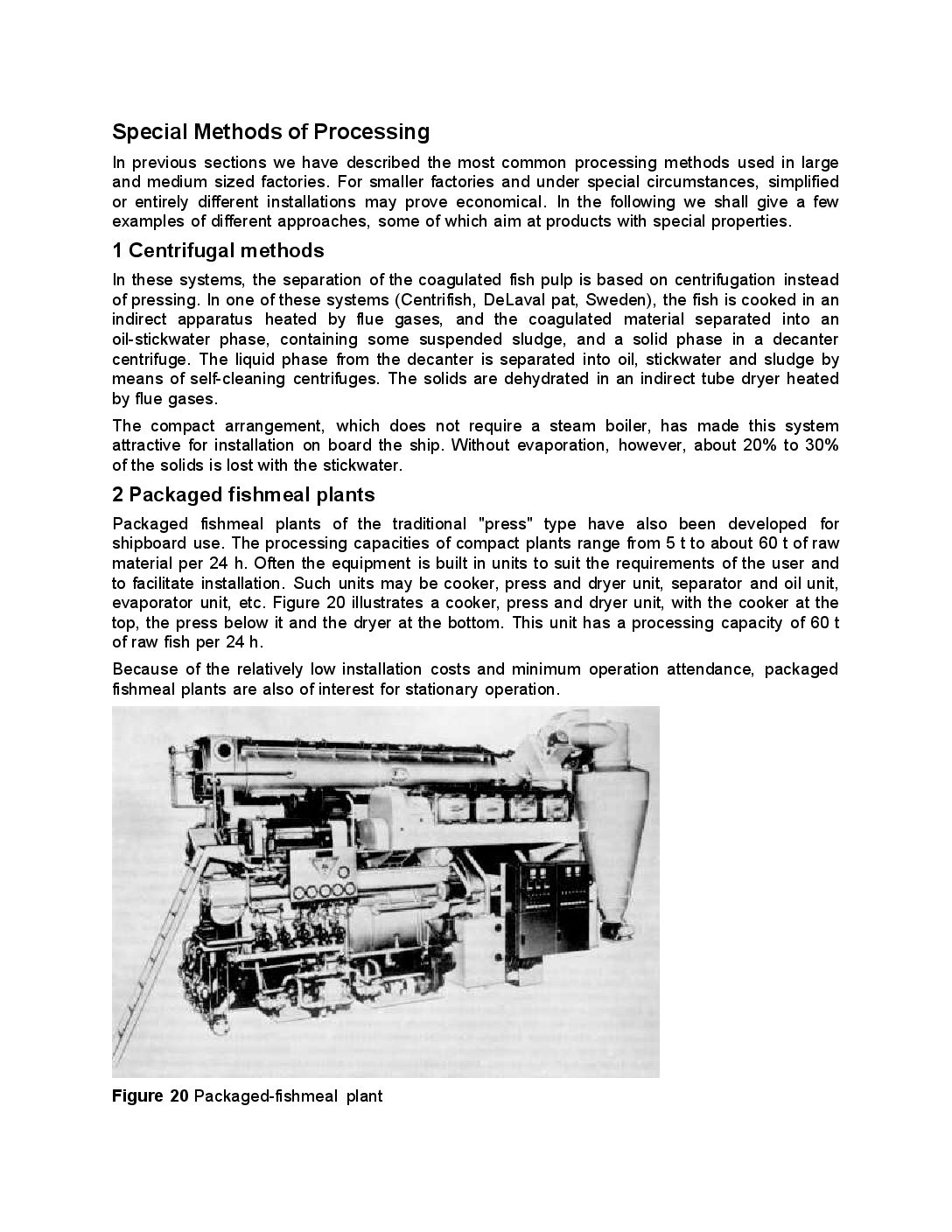 Special Methods of Processing

In previous sections we have described the most common processing methods used in large and medium sized factories. For smaller factories and under special circumstances, simplified or entirely different installations may prove economical. In the following we shall give a few examples of different approaches, some of which aim at products with special properties.

1 Centrifugal methods

In these systems, the separation of the coagulated fish pulp is based on centrifugation instead of pressing. In one of these systems (Centrifish, DeLaval pat, Sweden), the fish is cooked in an indirect apparatus heated by flue gases, and the coagulated material separated into an oil-stickwater phase, containing some suspended sludge, and a solid phase in a decanter centrifuge. The liquid phase from the decanter is separated into oil, stickwater and sludge by means of self-cleaning centrifuges. The solids are dehydrated in an indirect tube dryer heated by flue gases.

The compact arrangement, which does not require a steam boiler, has made this system attractive for installation on board the ship. Without evaporation, however, about 20% to 30% of the solids is lost with the stickwater.

2 Packaged fishmeal plants

Packaged fishmeal plants of the traditional "press" type have also been developed for shipboard use. The processing capacities of compact plants range from 5 t to about 60 t of raw material per 24 h. Often the equipment is built in units to suit the requirements of the user and to facilitate installation. Such units may be cooker, press and dryer unit, separator and oil unit, evaporator unit, etc. Figure 20 illustrates a cooker, press and dryer unit, with the cooker at the top, the press below it and the dryer at the bottom. This unit has a processing capacity of 60 t of raw fish per 24 h.

Because of the relatively low installation costs and minimum operation attendance, packaged fishmeal plants are also of interest for stationary operation.

Figure 20 Packaged-fishmeal plant